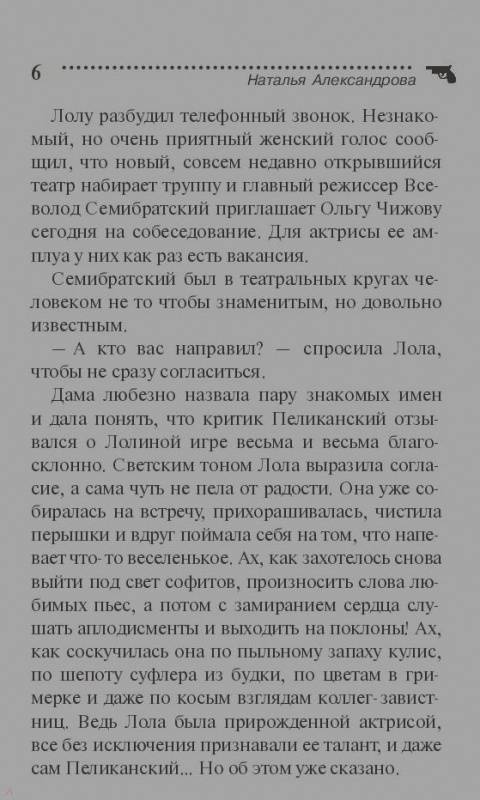 6 Наталья Александрова

Лолу разбудил телефонный звонок. Незнакомый, но очень приятный женский голос сообщил, что новый, совсем недавно открывшийся театр набирает труппу и главный режиссер Всеволод Семибратский приглашает Ольгу Чижову сегодня на собеседование. Для актрисы ее амплуа у них как раз есть вакансия.

Семибратский был в театральных кругах человеком не то чтобы знаменитым, но довольно известным.

— А кто вас направил? — спросила Лола, чтобы не сразу согласиться.

Дама любезно назвала пару знакомых имен и дала понять, что критик Пеликанский отзывался о Лолиной игре весьма и весьма благосклонно. Светским тоном Лола выразила согласие, а сама чуть не пела от радости. Она уже собиралась на встречу, прихорашивалась, чистила перышки и вдруг поймала себя на том, что напевает что-то веселенькое. Ах, как захотелось снова выйти под свет софитов, произносить слова любимых пьес, а потом с замиранием сердца слушать аплодисменты и выходить на поклоны! Ах, как соскучилась она по пыльному запаху кулис, по шепоту суфлера из будки, по цветам в гримерке и даже по косым взглядам коллег-завистниц. Ведь Лола была прирожденной актрисой, все без исключения признавали ее талант, и даже сам Пеликанский... Но об этом уже сказано.